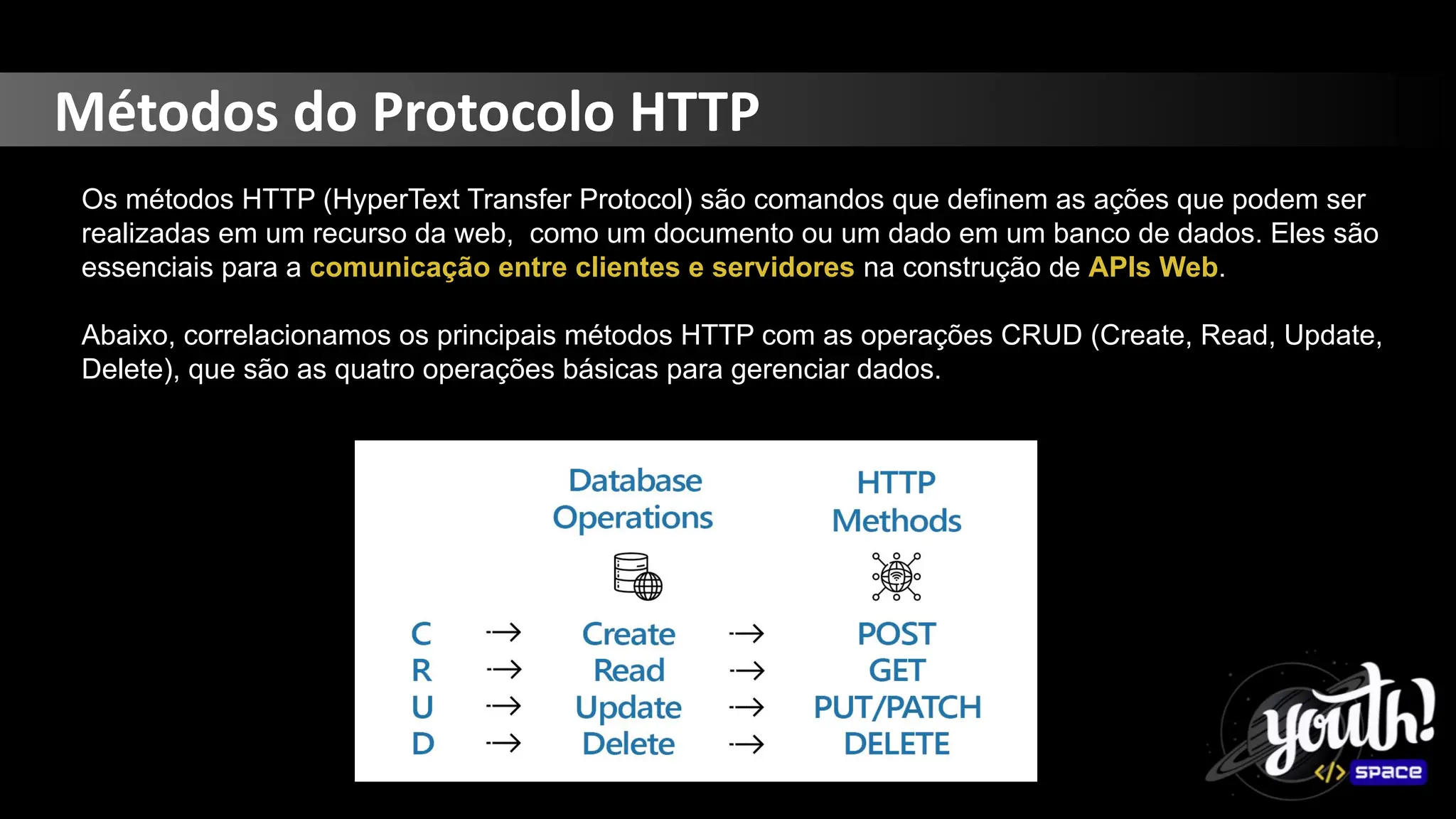 Métodos do Protocolo HTTP

Os métodos HTTP (HyperText Transfer Protocol) são comandos que definem as ações que podem ser realizadas em um recurso da web,  como um documento ou um dado em um banco de dados. Eles são essenciais para a comunicação entre clientes e servidores na construção de APIs Web.

Abaixo, correlacionamos os principais métodos HTTP com as operações CRUD (Create, Read, Update, Delete), que são as quatro operações básicas para gerenciar dados.

| | | Database Operations | | HTTP Methods |
|---|---|---|---|---|
| C | → | Create | → | POST |
| R | → | Read | → | GET |
| U | → | Update | → | PUT/PATCH |
| D | → | Delete | → | DELETE |

youth!
</> space